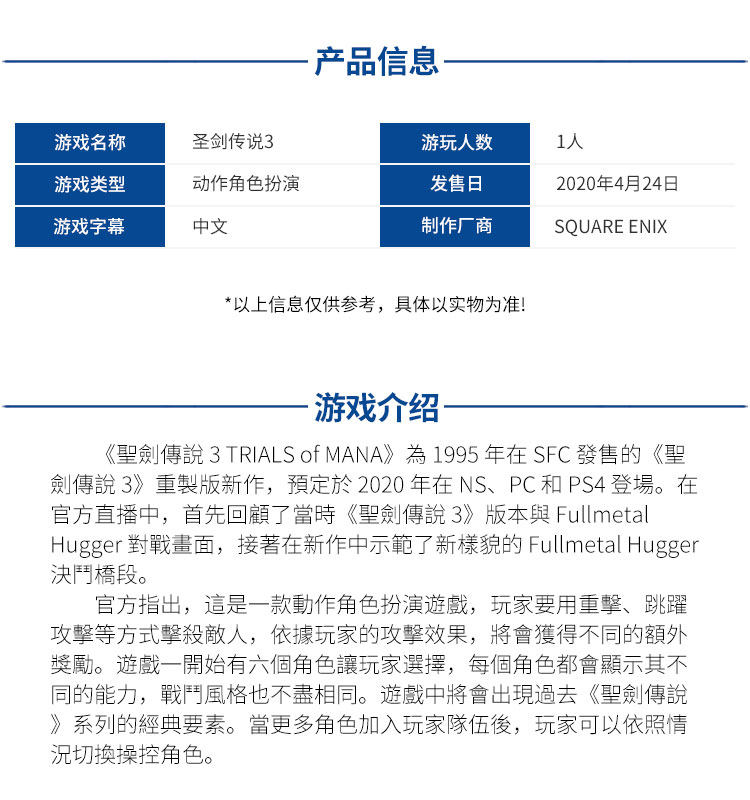 产品信息

| 游戏名称 | 圣剑传说3 | 游玩人数 | 1人 |
|---|---|---|---|
| 游戏类型 | 动作角色扮演 | 发售日 | 2020年4月24日 |
| 游戏字幕 | 中文 | 制作厂商 | SQUARE ENIX |

*以上信息仅供参考，具体以实物为准!

游戏介绍

《聖劍傳說 3 TRIALS of MANA》為 1995 年在 SFC 發售的《聖劍傳說 3》重製版新作，預定於 2020 年在 NS、PC 和 PS4 登場。在官方直播中，首先回顧了當時《聖劍傳說 3》版本與 Fullmetal Hugger 對戰畫面，接著在新作中示範了新樣貌的 Fullmetal Hugger 決鬥橋段。

官方指出，這是一款動作角色扮演遊戲，玩家要用重擊、跳躍攻擊等方式擊殺敵人，依據玩家的攻擊效果，將會獲得不同的額外獎勵。遊戲一開始有六個角色讓玩家選擇，每個角色都會顯示其不同的能力，戰鬥風格也不盡相同。遊戲中將會出現過去《聖劍傳說》系列的經典要素。當更多角色加入玩家隊伍後，玩家可以依照情況切換操控角色。